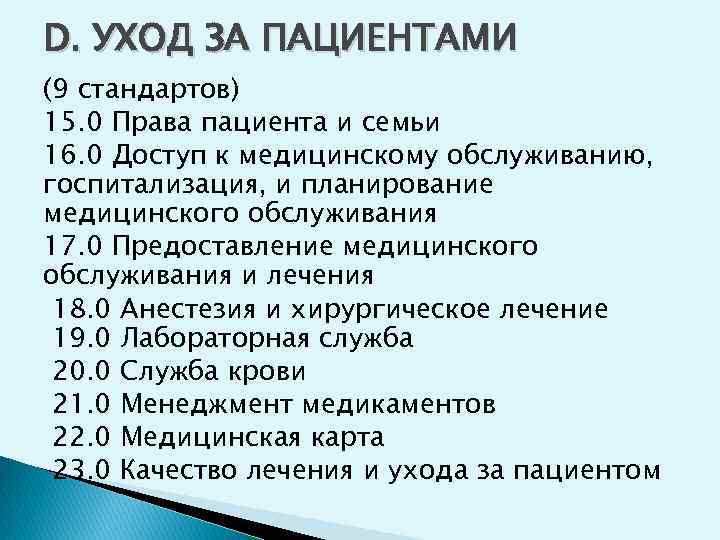 D. УХОД ЗА ПАЦИЕНТАМИ

(9 стандартов)
15.0 Права пациента и семьи
16.0 Доступ к медицинскому обслуживанию, госпитализация, и планирование медицинского обслуживания
17.0 Предоставление медицинского обслуживания и лечения
18.0 Анестезия и хирургическое лечение
19.0 Лабораторная служба
20.0 Служба крови
21.0 Менеджмент медикаментов
22.0 Медицинская карта
23.0 Качество лечения и ухода за пациентом